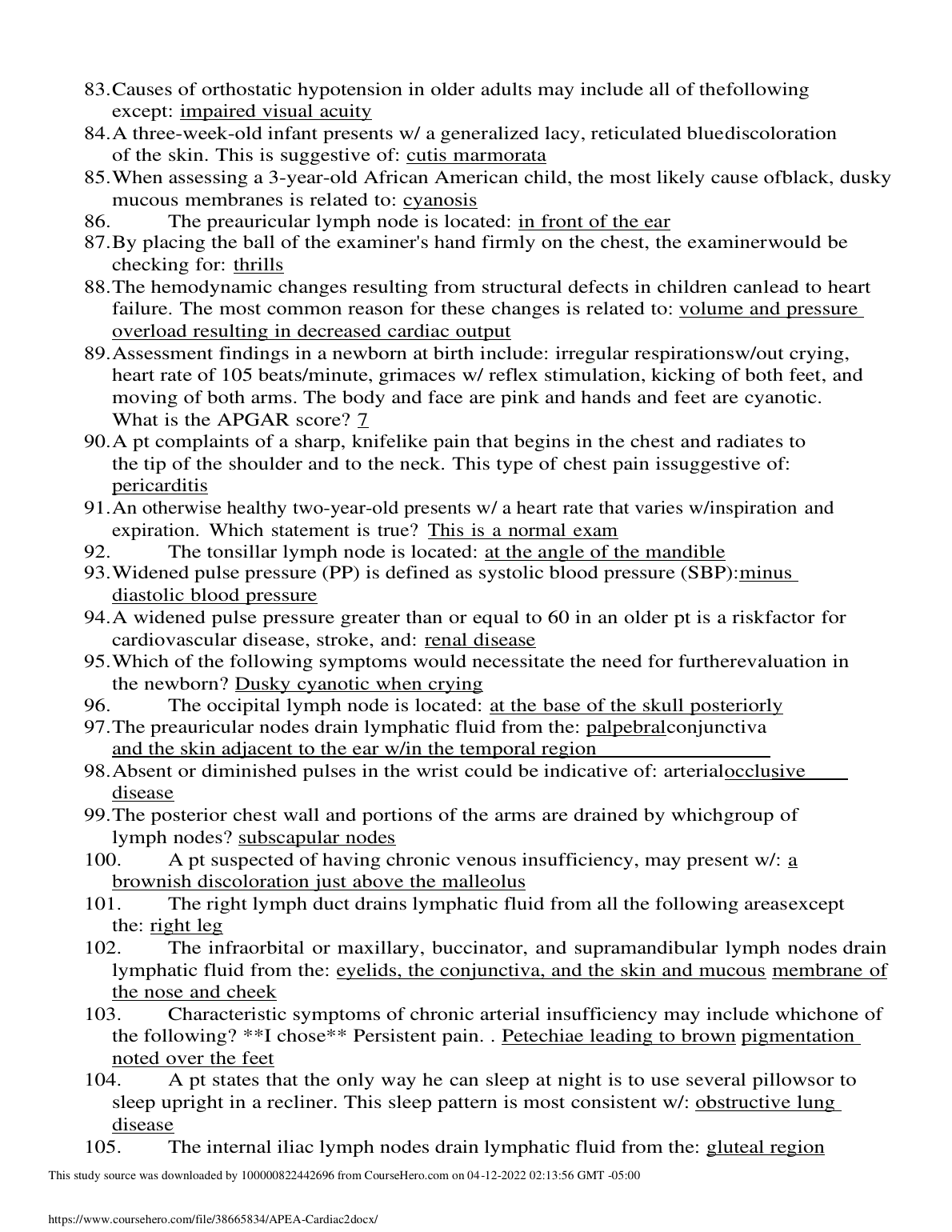 83. Causes of orthostatic hypotension in older adults may include all of thefollowing except: impaired visual acuity
84. A three-week-old infant presents w/ a generalized lacy, reticulated bluediscoloration of the skin. This is suggestive of: cutis marmorata
85. When assessing a 3-year-old African American child, the most likely cause ofblack, dusky mucous membranes is related to: cyanosis
86. The preauricular lymph node is located: in front of the ear
87. By placing the ball of the examiner's hand firmly on the chest, the examinerwould be checking for: thrills
88. The hemodynamic changes resulting from structural defects in children canlead to heart failure. The most common reason for these changes is related to: volume and pressure overload resulting in decreased cardiac output
89. Assessment findings in a newborn at birth include: irregular respirationsw/out crying, heart rate of 105 beats/minute, grimaces w/ reflex stimulation, kicking of both feet, and moving of both arms. The body and face are pink and hands and feet are cyanotic. What is the APGAR score? 7
90. A pt complaints of a sharp, knifelike pain that begins in the chest and radiates to the tip of the shoulder and to the neck. This type of chest pain issuggestive of: pericarditis
91. An otherwise healthy two-year-old presents w/ a heart rate that varies w/inspiration and expiration. Which statement is true? This is a normal exam
92. The tonsillar lymph node is located: at the angle of the mandible
93. Widened pulse pressure (PP) is defined as systolic blood pressure (SBP):minus diastolic blood pressure
94. A widened pulse pressure greater than or equal to 60 in an older pt is a riskfactor for cardiovascular disease, stroke, and: renal disease
95. Which of the following symptoms would necessitate the need for furtherevaluation in the newborn? Dusky cyanotic when crying
96. The occipital lymph node is located: at the base of the skull posteriorly
97. The preauricular nodes drain lymphatic fluid from the: palpebralconjunctiva and the skin adjacent to the ear w/in the temporal region
98. Absent or diminished pulses in the wrist could be indicative of: arterialocclusive disease
99. The posterior chest wall and portions of the arms are drained by whichgroup of lymph nodes? subscapular nodes
100. A pt suspected of having chronic venous insufficiency, may present w/: a brownish discoloration just above the malleolus
101. The right lymph duct drains lymphatic fluid from all the following areasexcept the: right leg
102. The infraorbital or maxillary, buccinator, and supramandibular lymph nodes drain lymphatic fluid from the: eyelids, the conjunctiva, and the skin and mucous membrane of the nose and cheek
103. Characteristic symptoms of chronic arterial insufficiency may include whichone of the following? **I chose** Persistent pain. . Petechiae leading to brown pigmentation noted over the feet
104. A pt states that the only way he can sleep at night is to use several pillowsor to sleep upright in a recliner. This sleep pattern is most consistent w/: obstructive lung disease
105. The internal iliac lymph nodes drain lymphatic fluid from the: gluteal region

This study source was downloaded by 100000822442696 from CourseHero.com on 04-12-2022 02:13:56 GMT -05:00

https://www.coursehero.com/file/38665834/APEA-Cardiac2docx/